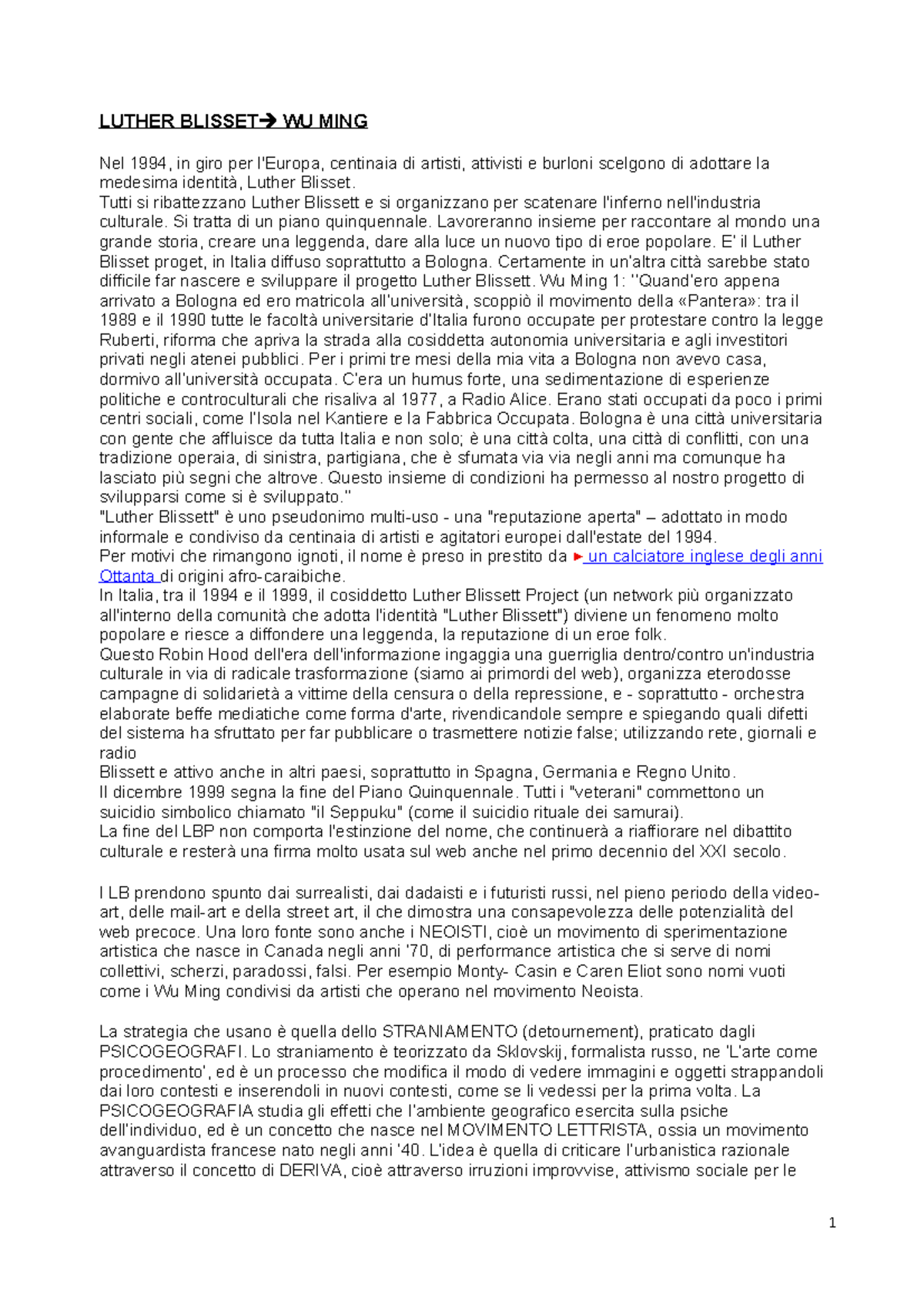 LUTHER BLISSET→ WU MING

Nel 1994, in giro per l'Europa, centinaia di artisti, attivisti e burloni scelgono di adottare la medesima identità, Luther Blisset.

Tutti si ribattezzano Luther Blissett e si organizzano per scatenare l'inferno nell'industria culturale. Si tratta di un piano quinquennale. Lavoreranno insieme per raccontare al mondo una grande storia, creare una leggenda, dare alla luce un nuovo tipo di eroe popolare. E' il Luther Blisset proget, in Italia diffuso soprattutto a Bologna. Certamente in un'altra città sarebbe stato difficile far nascere e sviluppare il progetto Luther Blissett. Wu Ming 1: ''Quand'ero appena arrivato a Bologna ed ero matricola all'università, scoppiò il movimento della «Pantera»: tra il 1989 e il 1990 tutte le facoltà universitarie d'Italia furono occupate per protestare contro la legge Ruberti, riforma che apriva la strada alla cosiddetta autonomia universitaria e agli investitori privati negli atenei pubblici. Per i primi tre mesi della mia vita a Bologna non avevo casa, dormivo all'università occupata. C'era un humus forte, una sedimentazione di esperienze politiche e controculturali che risaliva al 1977, a Radio Alice. Erano stati occupati da poco i primi centri sociali, come l'Isola nel Kantiere e la Fabbrica Occupata. Bologna è una città universitaria con gente che affluisce da tutta Italia e non solo; è una città colta, una città di conflitti, con una tradizione operaia, di sinistra, partigiana, che è sfumata via via negli anni ma comunque ha lasciato più segni che altrove. Questo insieme di condizioni ha permesso al nostro progetto di svilupparsi come si è sviluppato.''

"Luther Blissett" è uno pseudonimo multi-uso - una "reputazione aperta" – adottato in modo informale e condiviso da centinaia di artisti e agitatori europei dall'estate del 1994.

Per motivi che rimangono ignoti, il nome è preso in prestito da ► un calciatore inglese degli anni Ottanta di origini afro-caraibiche.

In Italia, tra il 1994 e il 1999, il cosiddetto Luther Blissett Project (un network più organizzato all'interno della comunità che adotta l'identità "Luther Blissett") diviene un fenomeno molto popolare e riesce a diffondere una leggenda, la reputazione di un eroe folk.

Questo Robin Hood dell'era dell'informazione ingaggia una guerriglia dentro/contro un'industria culturale in via di radicale trasformazione (siamo ai primordi del web), organizza eterodosse campagne di solidarietà a vittime della censura o della repressione, e - soprattutto - orchestra elaborate beffe mediatiche come forma d'arte, rivendicandole sempre e spiegando quali difetti del sistema ha sfruttato per far pubblicare o trasmettere notizie false; utilizzando rete, giornali e radio

Blissett e attivo anche in altri paesi, soprattutto in Spagna, Germania e Regno Unito.

Il dicembre 1999 segna la fine del Piano Quinquennale. Tutti i "veterani" commettono un suicidio simbolico chiamato "il Seppuku" (come il suicidio rituale dei samurai).

La fine del LBP non comporta l'estinzione del nome, che continuerà a riaffiorare nel dibattito culturale e resterà una firma molto usata sul web anche nel primo decennio del XXI secolo.

I LB prendono spunto dai surrealisti, dai dadaisti e i futuristi russi, nel pieno periodo della video-art, delle mail-art e della street art, il che dimostra una consapevolezza delle potenzialità del web precoce. Una loro fonte sono anche i NEOISTI, cioè un movimento di sperimentazione artistica che nasce in Canada negli anni '70, di performance artistica che si serve di nomi collettivi, scherzi, paradossi, falsi. Per esempio Monty- Casin e Caren Eliot sono nomi vuoti come i Wu Ming condivisi da artisti che operano nel movimento Neoista.

La strategia che usano è quella dello STRANIAMENTO (detournement), praticato dagli PSICOGEOGRAFI. Lo straniamento è teorizzato da Sklovskij, formalista russo, ne 'L'arte come procedimento', ed è un processo che modifica il modo di vedere immagini e oggetti strappandoli dai loro contesti e inserendoli in nuovi contesti, come se li vedessi per la prima volta. La PSICOGEOGRAFIA studia gli effetti che l'ambiente geografico esercita sulla psiche dell'individuo, ed è un concetto che nasce nel MOVIMENTO LETTRISTA, ossia un movimento avanguardista francese nato negli anni '40. L'idea è quella di criticare l'urbanistica razionale attraverso il concetto di DERIVA, cioè attraverso irruzioni improvvise, attivismo sociale per le

1